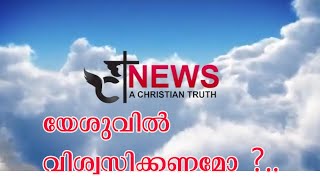 NEWS
A CHRISTIAN TRUTH

യേശുവിൽ

വിശ്വസിക്കണമോ ?..